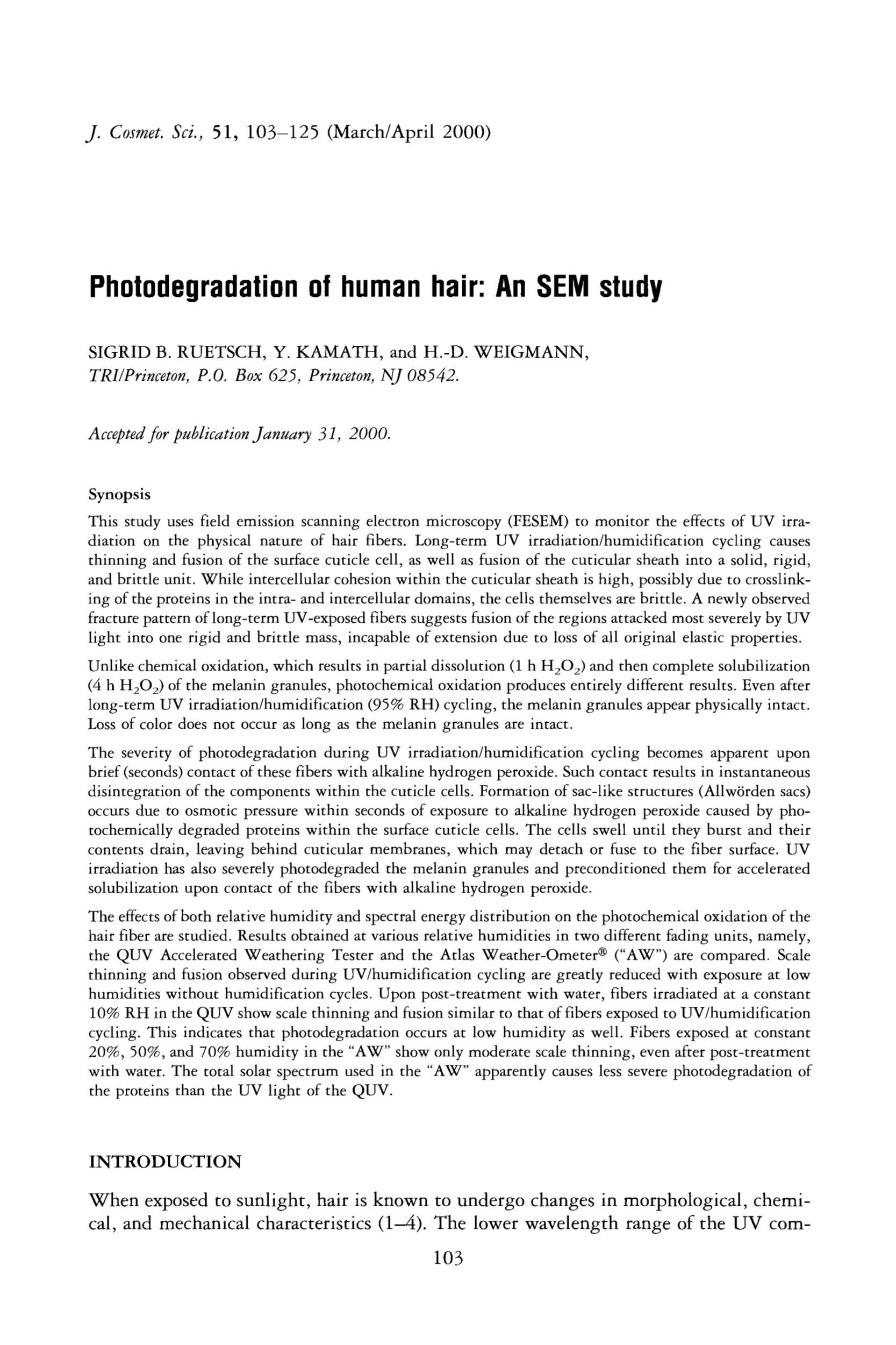 J. Cosmet. Sci., 51, 103–125 (March/April 2000)

Photodegradation of human hair: An SEM study

SIGRID B. RUETSCH, Y. KAMATH, and H.-D. WEIGMANN, TRI/Princeton, P.O. Box 625, Princeton, NJ 08542.

Accepted for publication January 31, 2000.

Synopsis

This study uses field emission scanning electron microscopy (FESEM) to monitor the effects of UV irradiation on the physical nature of hair fibers. Long-term UV irradiation/humidification cycling causes thinning and fusion of the surface cuticle cell, as well as fusion of the cuticular sheath into a solid, rigid, and brittle unit. While intercellular cohesion within the cuticular sheath is high, possibly due to crosslinking of the proteins in the intra- and intercellular domains, the cells themselves are brittle. A newly observed fracture pattern of long-term UV-exposed fibers suggests fusion of the regions attacked most severely by UV light into one rigid and brittle mass, incapable of extension due to loss of all original elastic properties.

Unlike chemical oxidation, which results in partial dissolution (1 h $H_2O_2$) and then complete solubilization (4 h $H_2O_2$) of the melanin granules, photochemical oxidation produces entirely different results. Even after long-term UV irradiation/humidification (95% RH) cycling, the melanin granules appear physically intact. Loss of color does not occur as long as the melanin granules are intact.

The severity of photodegradation during UV irradiation/humidification cycling becomes apparent upon brief (seconds) contact of these fibers with alkaline hydrogen peroxide. Such contact results in instantaneous disintegration of the components within the cuticle cells. Formation of sac-like structures (Allwörden sacs) occurs due to osmotic pressure within seconds of exposure to alkaline hydrogen peroxide caused by photochemically degraded proteins within the surface cuticle cells. The cells swell until they burst and their contents drain, leaving behind cuticular membranes, which may detach or fuse to the fiber surface. UV irradiation has also severely photodegraded the melanin granules and preconditioned them for accelerated solubilization upon contact of the fibers with alkaline hydrogen peroxide.

The effects of both relative humidity and spectral energy distribution on the photochemical oxidation of the hair fiber are studied. Results obtained at various relative humidities in two different fading units, namely, the QUV Accelerated Weathering Tester and the Atlas Weather-Ometer® ("AW") are compared. Scale thinning and fusion observed during UV/humidification cycling are greatly reduced with exposure at low humidities without humidification cycles. Upon post-treatment with water, fibers irradiated at a constant 10% RH in the QUV show scale thinning and fusion similar to that of fibers exposed to UV/humidification cycling. This indicates that photodegradation occurs at low humidity as well. Fibers exposed at constant 20%, 50%, and 70% humidity in the "AW" show only moderate scale thinning, even after post-treatment with water. The total solar spectrum used in the "AW" apparently causes less severe photodegradation of the proteins than the UV light of the QUV.

INTRODUCTION

When exposed to sunlight, hair is known to undergo changes in morphological, chemical, and mechanical characteristics (1–4). The lower wavelength range of the UV com-

103